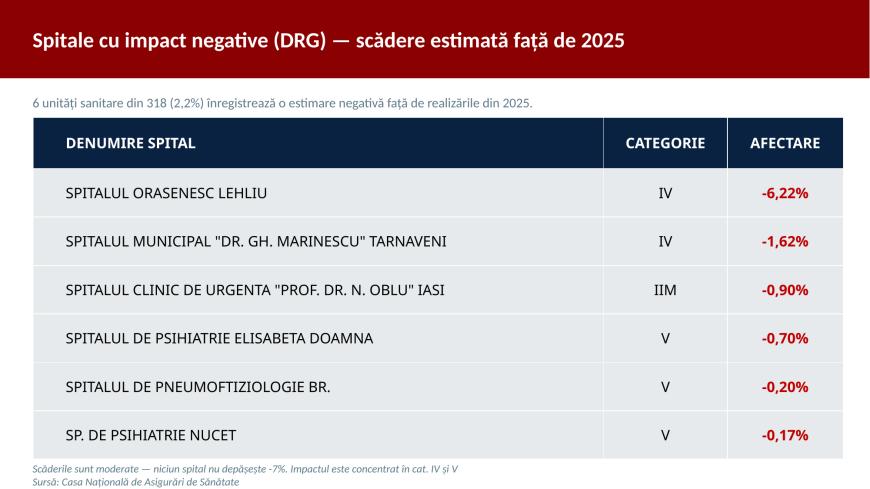 Spitale cu impact negative (DRG) — scădere estimată față de 2025

6 unități sanitare din 318 (2,2%) înregistrează o estimare negativă față de realizările din 2025.

| DENUMIRE SPITAL | CATEGORIE | AFECTARE |
|---|---|---|
| SPITALUL ORASENESC LEHLIU | IV | -6,22% |
| SPITALUL MUNICIPAL "DR. GH. MARINESCU" TARNAVENI | IV | -1,62% |
| SPITALUL CLINIC DE URGENTA "PROF. DR. N. OBLU" IASI | IIM | -0,90% |
| SPITALUL DE PSIHIATRIE ELISABETA DOAMNA | V | -0,70% |
| SPITALUL DE PNEUMOFTIZIOLOGIE BR. | V | -0,20% |
| SP. DE PSIHIATRIE NUCET | V | -0,17% |

Scăderile sunt moderate — niciun spital nu depășește -7%. Impactul este concentrat în cat. IV și V
Sursă: Casa Națională de Asigurări de Sănătate